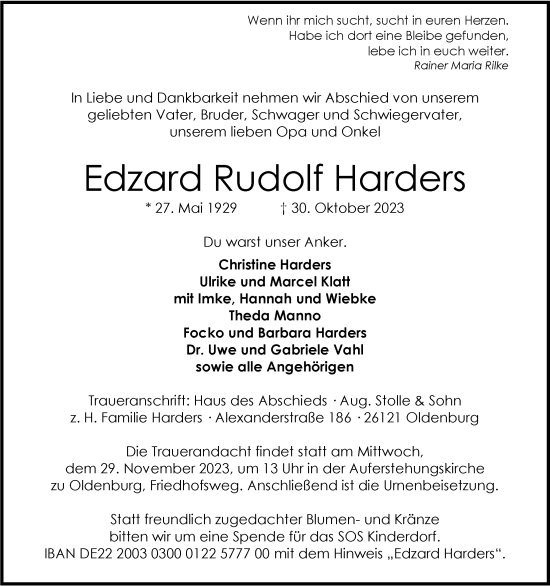 Wenn ihr mich sucht, sucht in euren Herzen.
Habe ich dort eine Bleibe gefunden,
lebe ich in euch weiter.
Rainer Maria Rilke

In Liebe und Dankbarkeit nehmen wir Abschied von unserem geliebten Vater, Bruder, Schwager und Schwiegervater, unserem lieben Opa und Onkel

Edzard Rudolf Harders

* 27. Mai 1929 † 30. Oktober 2023

Du warst unser Anker.

Christine Harders
Ulrike und Marcel Klatt
mit Imke, Hannah und Wiebke
Theda Manno
Focko und Barbara Harders
Dr. Uwe und Gabriele Vahl
sowie alle Angehörigen

Traueranschrift: Haus des Abschieds · Aug. Stolle & Sohn
z. H. Familie Harders · Alexanderstraße 186 · 26121 Oldenburg

Die Trauerandacht findet statt am Mittwoch, dem 29. November 2023, um 13 Uhr in der Auferstehungskirche zu Oldenburg, Friedhofsweg. Anschließend ist die Urnenbeisetzung.

Statt freundlich zugedachter Blumen- und Kränze bitten wir um eine Spende für das SOS Kinderdorf.
IBAN DE22 2003 0300 0122 5777 00 mit dem Hinweis „Edzard Harders“.